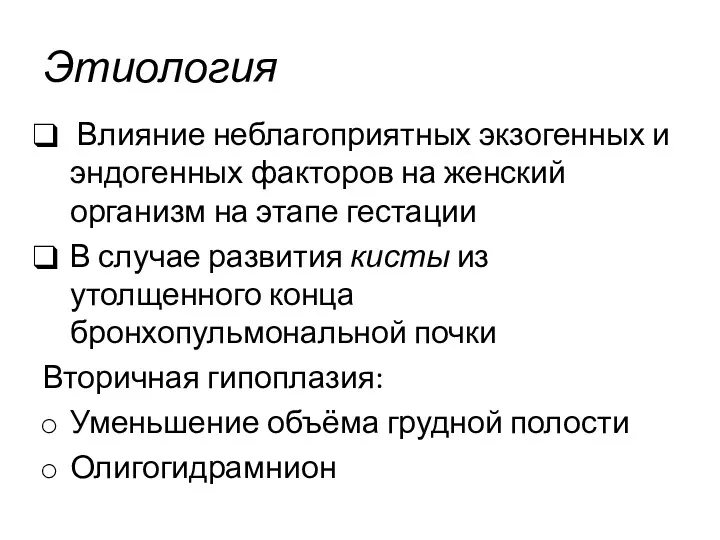 Этиология

❑ Влияние неблагоприятных экзогенных и эндогенных факторов на женский организм на этапе гестации

❑ В случае развития кисты из утолщенного конца бронхопульмональной почки

Вторичная гипоплазия:

o Уменьшение объёма грудной полости

o Олигогидрамнион